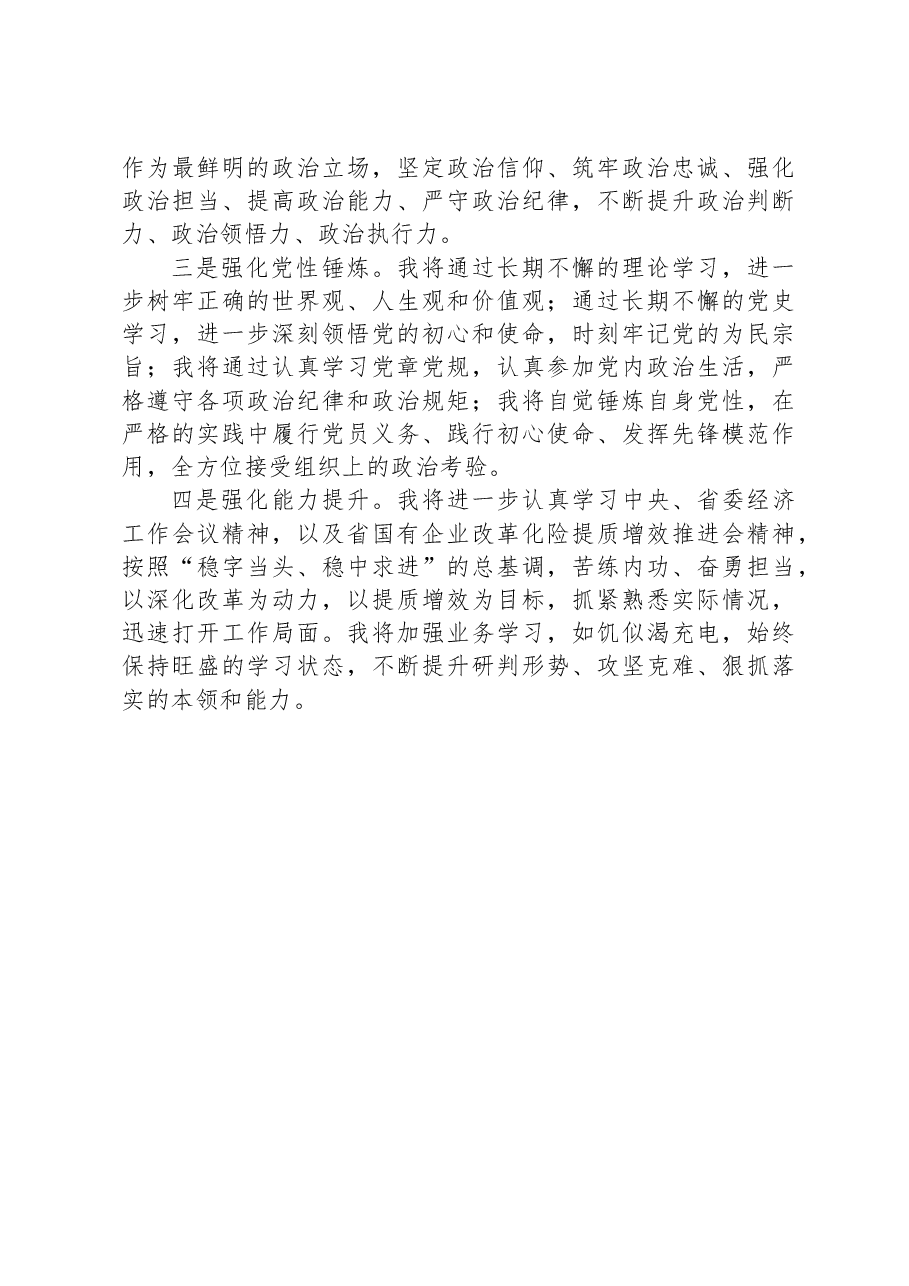 作为最鲜明的政治立场，坚定政治信仰、筑牢政治忠诚、强化政治担当、提高政治能力、严守政治纪律，不断提升政治判断力、政治领悟力、政治执行力。

三是强化党性锤炼。我将通过长期不懈的理论学习，进一步树牢正确的世界观、人生观和价值观；通过长期不懈的党史学习，进一步深刻领悟党的初心和使命，时刻牢记党的为民宗旨；我将通过认真学习党章党规，认真参加党内政治生活，严格遵守各项政治纪律和政治规矩；我将自觉锤炼自身党性，在严格的实践中履行党员义务、践行初心使命、发挥先锋模范作用，全方位接受组织上的政治考验。

四是强化能力提升。我将进一步认真学习中央、省委经济工作会议精神，以及省国有企业改革化险提质增效推进会精神，按照“稳字当头、稳中求进”的总基调，苦练内功、奋勇担当，以深化改革为动力，以提质增效为目标，抓紧熟悉实际情况，迅速打开工作局面。我将加强业务学习，如饥似渴充电，始终保持旺盛的学习状态，不断提升研判形势、攻坚克难、狠抓落实的本领和能力。